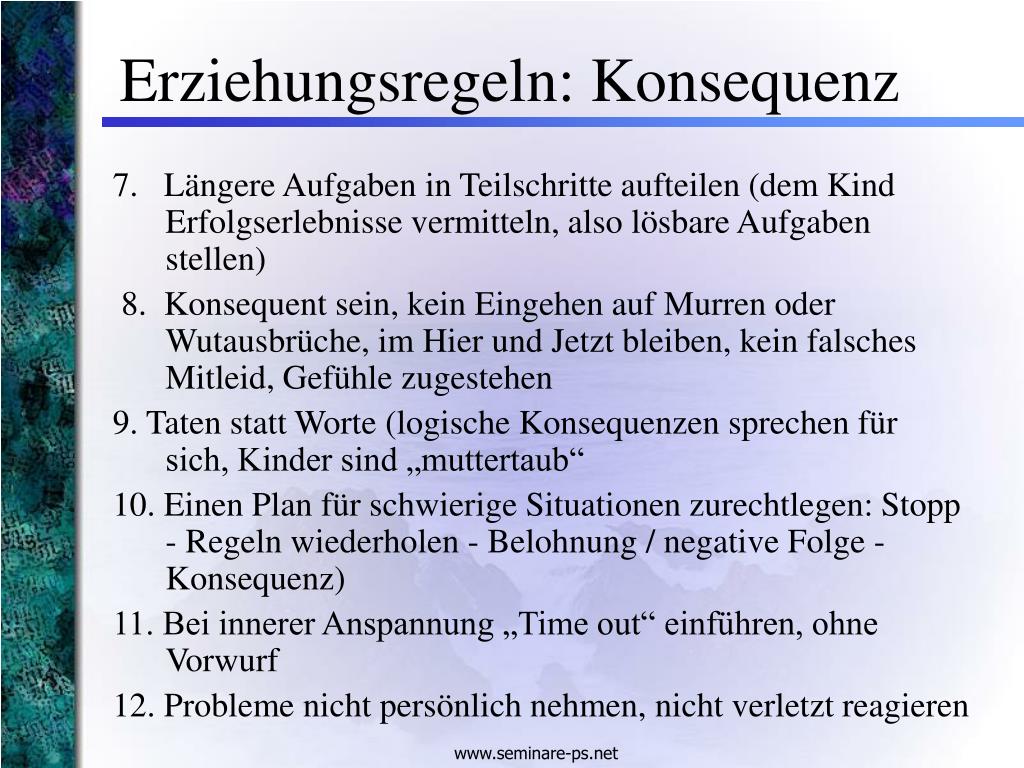 Erziehungsregeln: Konsequenz

7. Längere Aufgaben in Teilschritte aufteilen (dem Kind Erfolgserlebnisse vermitteln, also lösbare Aufgaben stellen)

8. Konsequent sein, kein Eingehen auf Murren oder Wutausbrüche, im Hier und Jetzt bleiben, kein falsches Mitleid, Gefühle zugestehen

9. Taten statt Worte (logische Konsequenzen sprechen für sich, Kinder sind „muttertaub“

10. Einen Plan für schwierige Situationen zurechtlegen: Stopp - Regeln wiederholen - Belohnung / negative Folge - Konsequenz)

11. Bei innerer Anspannung „Time out“ einführen, ohne Vorwurf

12. Probleme nicht persönlich nehmen, nicht verletzt reagieren

www.seminare-ps.net